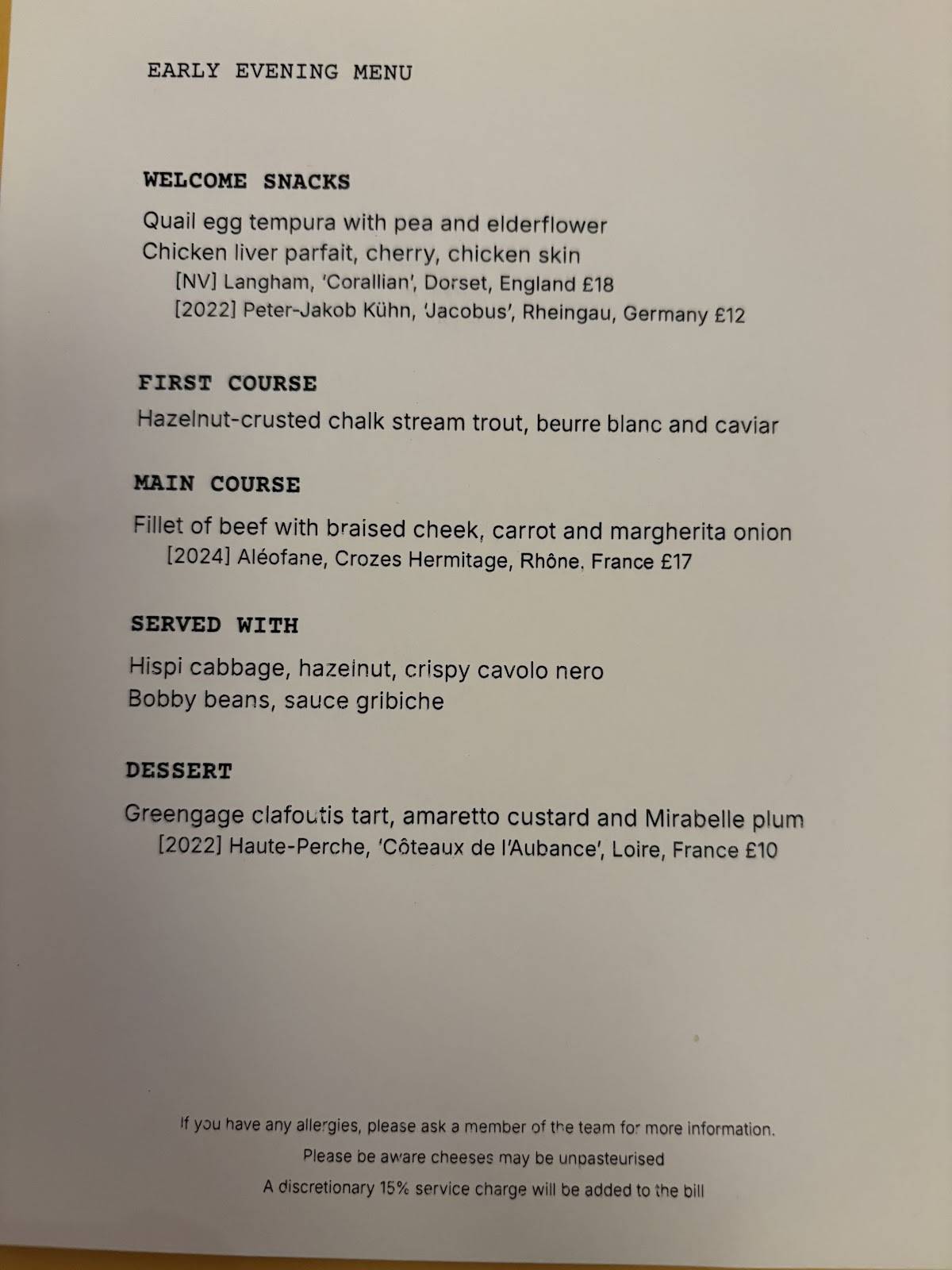 EARLY EVENING MENU

WELCOME SNACKS

Quail egg tempura with pea and elderflower
Chicken liver parfait, cherry, chicken skin
[NV] Langham, 'Corallian', Dorset, England £18
[2022] Peter-Jakob Kühn, 'Jacobus', Rheingau, Germany £12

FIRST COURSE

Hazelnut-crusted chalk stream trout, beurre blanc and caviar

MAIN COURSE

Fillet of beef with braised cheek, carrot and margherita onion
[2024] Aléofane, Crozes Hermitage, Rhône, France £17

SERVED WITH

Hispi cabbage, hazelnut, crispy cavolo nero
Bobby beans, sauce gribiche

DESSERT

Greengage clafoutis tart, amaretto custard and Mirabelle plum
[2022] Haute-Perche, 'Côteaux de l'Aubance', Loire, France £10

If you have any allergies, please ask a member of the team for more information.
Please be aware cheeses may be unpasteurised
A discretionary 15% service charge will be added to the bill